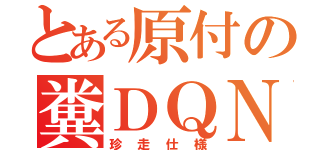 とある原付の
糞ＤＱＮ
珍走仕様